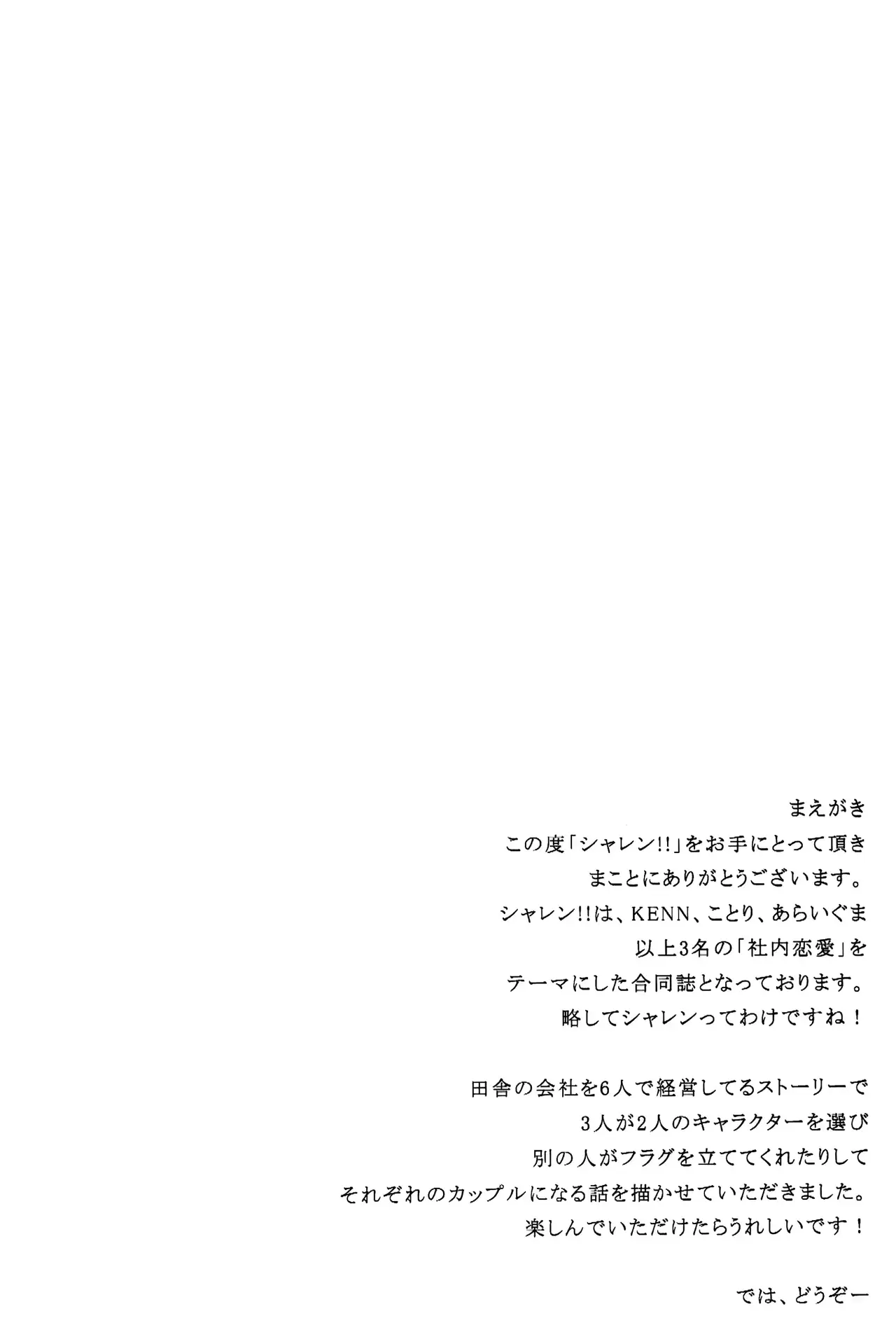 まえがき

この度「シャレン!!」をお手にとって頂き
まことにありがとうございます。
シャレン!!は、KENN、ことり、あらいぐま
以上3名の「社内恋愛」を
テーマにした合同誌となっております。
略してシャレンってわけですね！

田舎の会社を6人で経営してるストーリーで
3人が2人のキャラクターを選び
別の人がフラグを立ててくれたりして
それぞれのカップルになる話を描かせていただきました。
楽しんでいただけたらうれしいです！

では、どうぞー